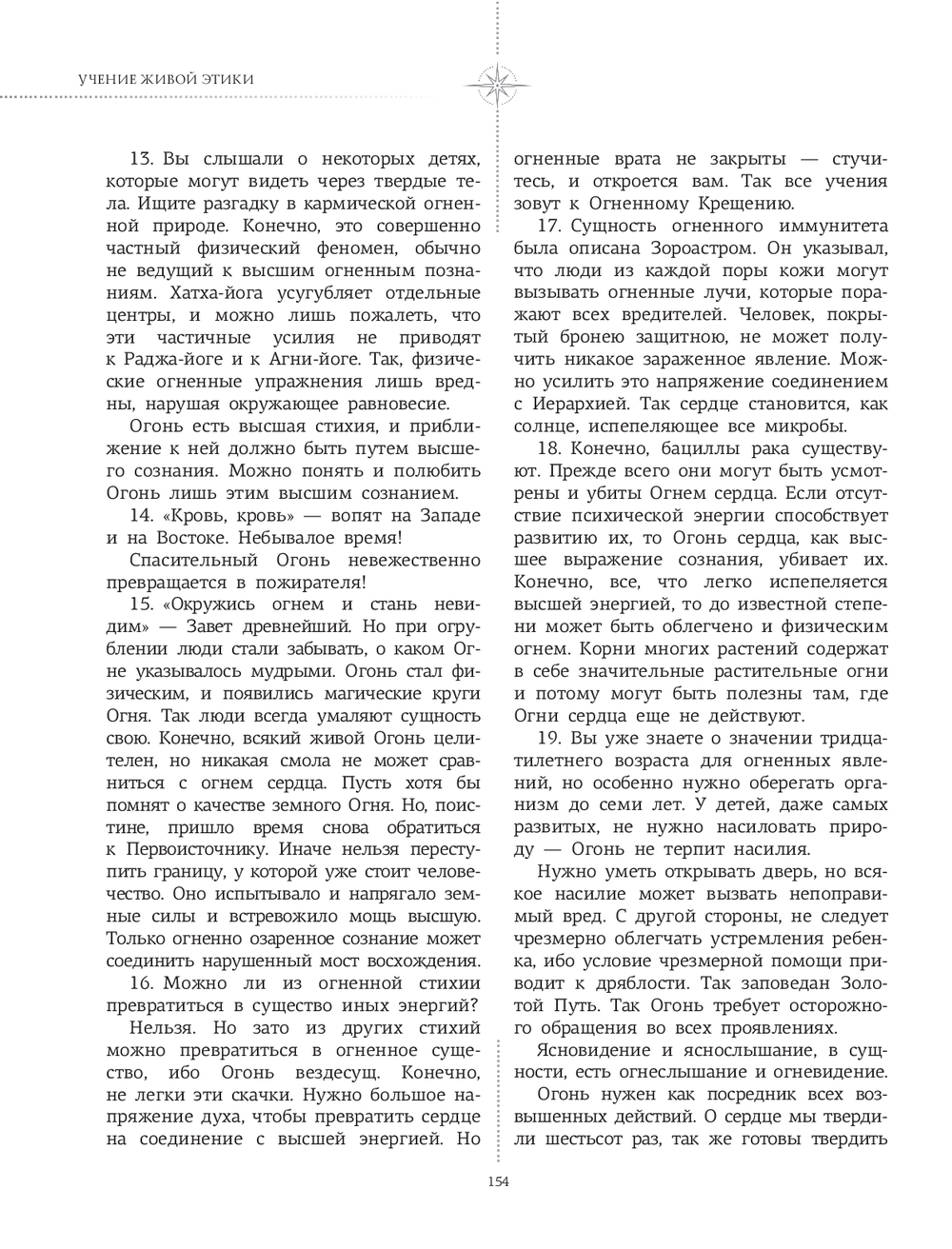 УЧЕНИЕ ЖИВОЙ ЭТИКИ

13. Вы слышали о некоторых детях, которые могут видеть через твердые тела. Ищите разгадку в кармической огненной природе. Конечно, это совершенно частный физический феномен, обычно не ведущий к высшим огненным познаниям. Хатха-йога усугубляет отдельные центры, и можно лишь пожалеть, что эти частичные усилия не приводят к Раджа-йоге и к Агни-йоге. Так, физические огненные упражнения лишь вредны, нарушая окружающее равновесие.

Огонь есть высшая стихия, и приближение к ней должно быть путем высшего сознания. Можно понять и полюбить Огонь лишь этим высшим сознанием.

14. «Кровь, кровь» — вопят на Западе и на Востоке. Небывалое время!

Спасительный Огонь невежественно превращается в пожирателя!

15. «Окружись огнем и стань невидим» — Завет древнейший. Но при огрублении люди стали забывать, о каком Огне указывалось мудрыми. Огонь стал физическим, и появились магические круги Огня. Так люди всегда умаляют сущность свою. Конечно, всякий живой Огонь целителен, но никакая смола не может сравниться с огнем сердца. Пусть хотя бы помнят о качестве земного Огня. Но, поистине, пришло время снова обратиться к Первоисточнику. Иначе нельзя переступить границу, у которой уже стоит человечество. Оно испытывало и напрягало земные силы и встревожило мощь высшую. Только огненно озаренное сознание может соединить нарушенный мост восхождения.

16. Можно ли из огненной стихии превратиться в существо иных энергий?

Нельзя. Но зато из других стихий можно превратиться в огненное существо, ибо Огонь вездесущ. Конечно, не легки эти скачки. Нужно большое напряжение духа, чтобы превратить сердце на соединение с высшей энергией. Но огненные врата не закрыты — стучитесь, и откроется вам. Так все учения зовут к Огненному Крещению.

17. Сущность огненного иммунитета была описана Зороастром. Он указывал, что люди из каждой поры кожи могут вызывать огненные лучи, которые поражают всех вредителей. Человек, покрытый бронею защитною, не может получить никакое зараженное явление. Можно усилить это напряжение соединением с Иерархией. Так сердце становится, как солнце, испепеляющее все микробы.

18. Конечно, бациллы рака существуют. Прежде всего они могут быть усмотрены и убиты Огнем сердца. Если отсутствие психической энергии способствует развитию их, то Огонь сердца, как высшее выражение сознания, убивает их. Конечно, все, что легко испепеляется высшей энергией, то до известной степени может быть облегчено и физическим огнем. Корни многих растений содержат в себе значительные растительные огни и потому могут быть полезны там, где Огни сердца еще не действуют.

19. Вы уже знаете о значении тридцатилетнего возраста для огненных явлений, но особенно нужно оберегать организм до семи лет. У детей, даже самых развитых, не нужно насиловать природу — Огонь не терпит насилия.

Нужно уметь открывать дверь, но всякое насилие может вызвать непоправимый вред. С другой стороны, не следует чрезмерно облегчать устремления ребенка, ибо условие чрезмерной помощи приводит к дряблости. Так заповедан Золотой Путь. Так Огонь требует осторожного обращения во всех проявлениях.

Ясновидение и яснослышание, в сущности, есть огнеслышание и огневидение.

Огонь нужен как посредник всех возвышенных действий. О сердце мы твердили шестьсот раз, так же готовы твердить

154